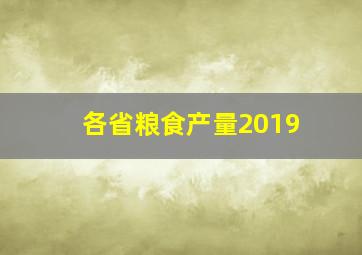 各省粮食产量2019